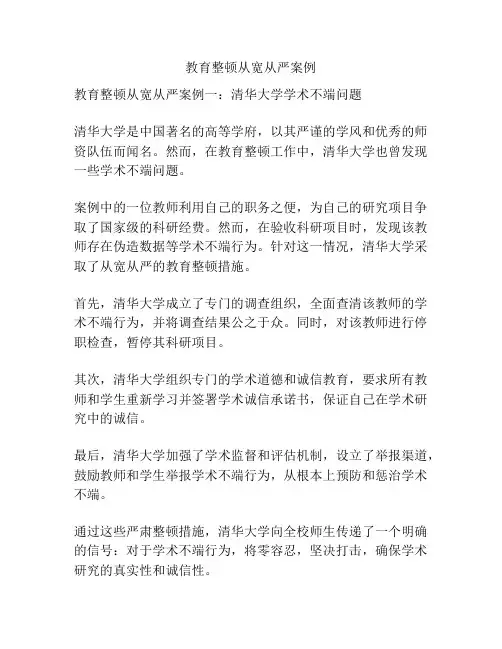 教育整顿从宽从严案例

教育整顿从宽从严案例一：清华大学学术不端问题

清华大学是中国著名的高等学府，以其严谨的学风和优秀的师资队伍而闻名。然而，在教育整顿工作中，清华大学也曾发现一些学术不端问题。

案例中的一位教师利用自己的职务之便，为自己的研究项目争取了国家级的科研经费。然而，在验收科研项目时，发现该教师存在伪造数据等学术不端行为。针对这一情况，清华大学采取了从宽从严的教育整顿措施。

首先，清华大学成立了专门的调查组织，全面查清该教师的学术不端行为，并将调查结果公之于众。同时，对该教师进行停职检查，暂停其科研项目。

其次，清华大学组织专门的学术道德和诚信教育，要求所有教师和学生重新学习并签署学术诚信承诺书，保证自己在学术研究中的诚信。

最后，清华大学加强了学术监督和评估机制，设立了举报渠道，鼓励教师和学生举报学术不端行为，从根本上预防和惩治学术不端。

通过这些严肃整顿措施，清华大学向全校师生传递了一个明确的信号：对于学术不端行为，将零容忍，坚决打击，确保学术研究的真实性和诚信性。